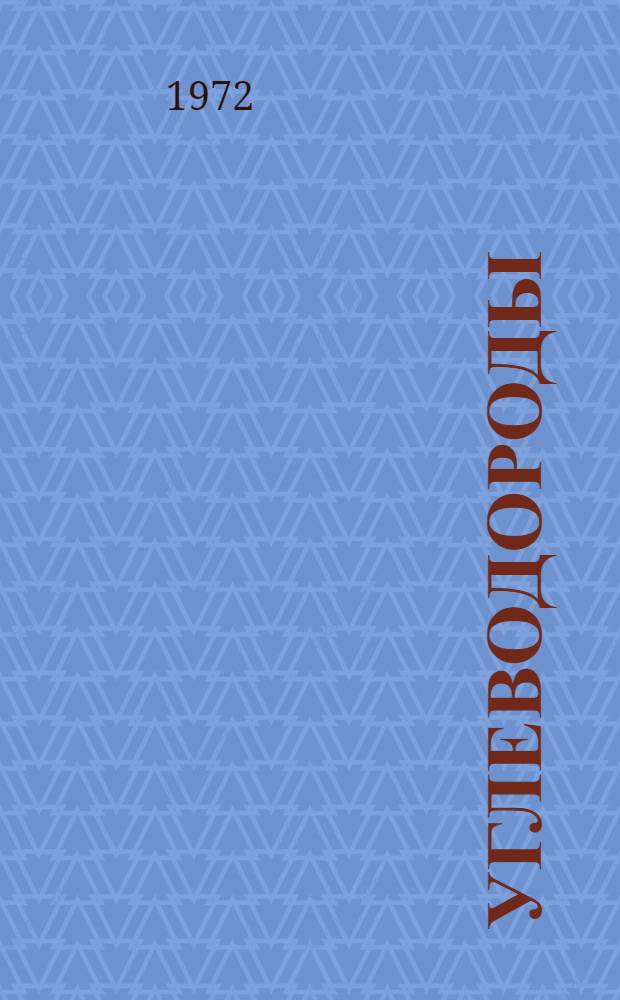 1972

УГЛЕВОДОРОДЫ